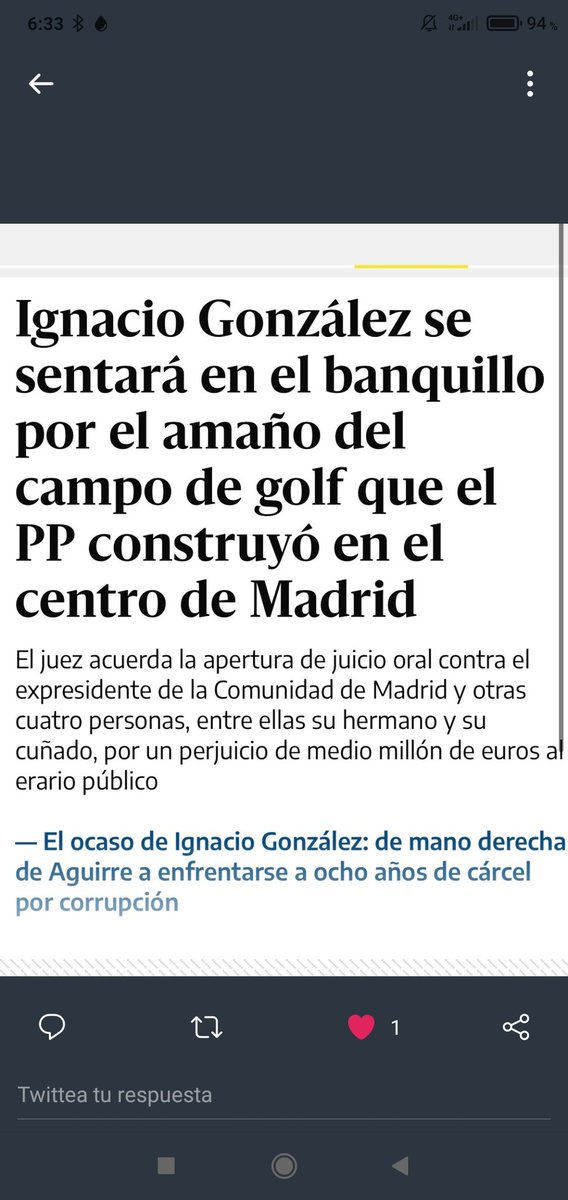 6:33 4G+ 94 %

Ignacio González se sentará en el banquillo por el amaño del campo de golf que el PP construyó en el centro de Madrid

El juez acuerda la apertura de juicio oral contra el expresidente de la Comunidad de Madrid y otras cuatro personas, entre ellas su hermano y su cuñado, por un perjuicio de medio millón de euros al erario público

— El ocaso de Ignacio González: de mano derecha de Aguirre a enfrentarse a ocho años de cárcel por corrupción

1

Twittea tu respuesta